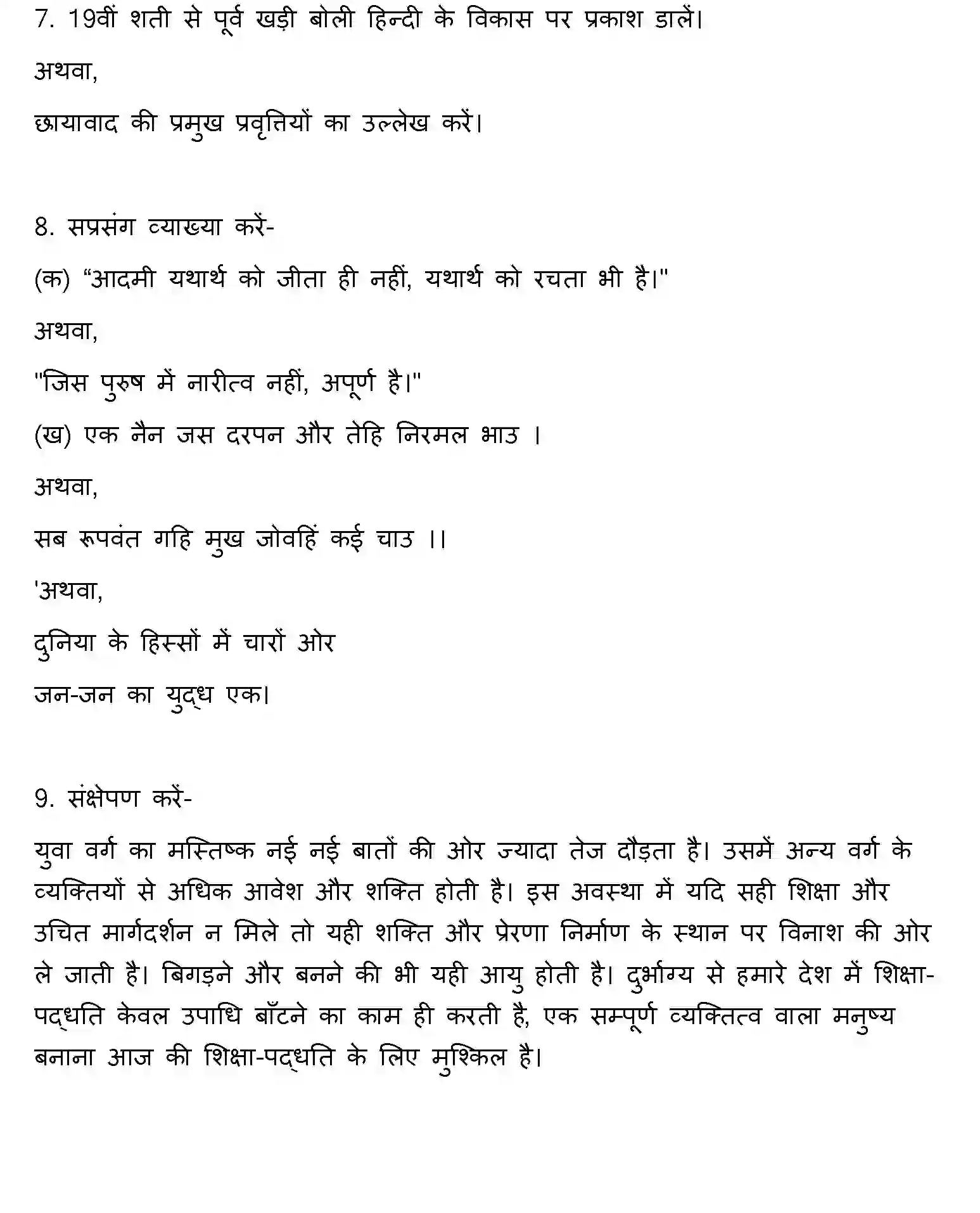 7. 19वीं शती से पूर्व खड़ी बोली हिन्दी के विकास पर प्रकाश डालें।

अथवा,

छायावाद की प्रमुख प्रवृत्तियों का उल्लेख करें।

8. सप्रसंग व्याख्या करें-

(क) "आदमी यथार्थ को जीता ही नहीं, यथार्थ को रचता भी है।"

अथवा,

"जिस पुरुष में नारीत्व नहीं, अपूर्ण है।"

(ख) एक नैन जस दरपन और तेहि निरमल भाउ ।

अथवा,

सब रूपवंत गहि मुख जोवहिं कई चाउ ।।

'अथवा,

दुनिया के हिस्सों में चारों ओर
जन-जन का युद्ध एक।

9. संक्षेपण करें-

युवा वर्ग का मस्तिष्क नई नई बातों की ओर ज्यादा तेज दौड़ता है। उसमें अन्य वर्ग के व्यक्तियों से अधिक आवेश और शक्ति होती है। इस अवस्था में यदि सही शिक्षा और उचित मार्गदर्शन न मिले तो यही शक्ति और प्रेरणा निर्माण के स्थान पर विनाश की ओर ले जाती है। बिगड़ने और बनने की भी यही आयु होती है। दुर्भाग्य से हमारे देश में शिक्षा-पद्धति केवल उपाधि बाँटने का काम ही करती है, एक सम्पूर्ण व्यक्तित्व वाला मनुष्य बनाना आज की शिक्षा-पद्धति के लिए मुश्किल है।